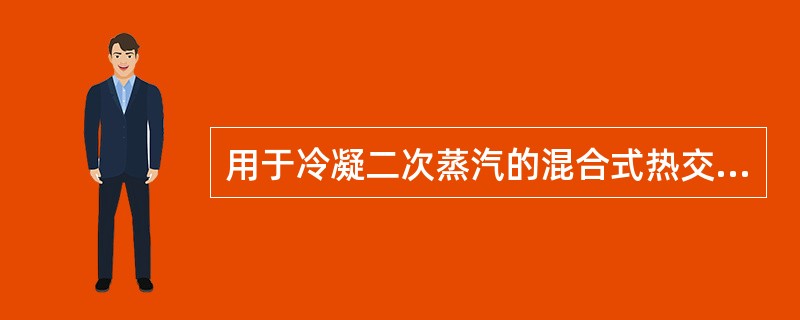 用于冷凝二次蒸汽的混合式热交...